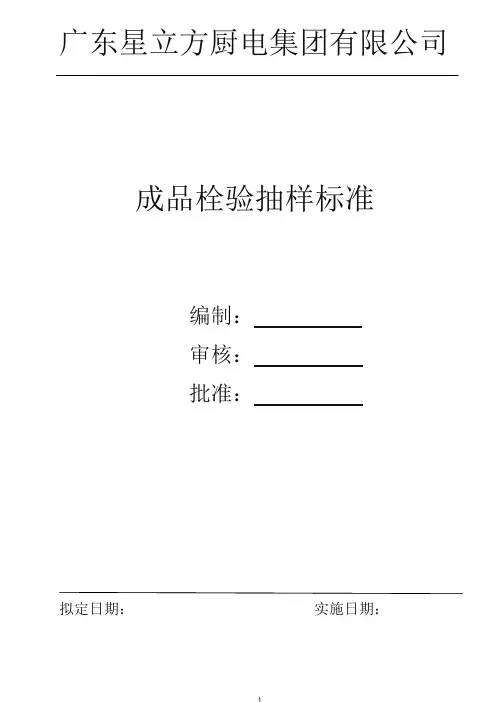 广东星立方厨电集团有限公司

成品栓验抽样标准

编制：____

审核：____

批准：____

拟定日期：  实施日期：

1